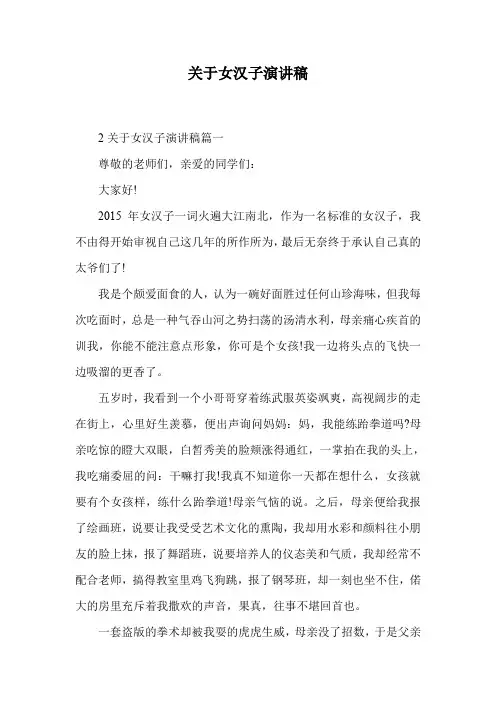 关于女汉子演讲稿

2 关于女汉子演讲稿篇一

尊敬的老师们，亲爱的同学们：

大家好!

2015 年女汉子一词火遍大江南北，作为一名标准的女汉子，我不由得开始审视自己这几年的所作所为，最后无奈终于承认自己真的太爷们了!

我是个颇爱面食的人，认为一碗好面胜过任何山珍海味，但我每次吃面时，总是一种气吞山河之势扫荡的汤清水利，母亲痛心疾首的训我，你能不能注意点形象，你可是个女孩!我一边将头点的飞快一边吸溜的更香了。

五岁时，我看到一个小哥哥穿着练武服英姿飒爽，高视阔步的走在街上，心里好生羡慕，便出声询问妈妈：妈，我能练跆拳道吗?母亲吃惊的瞪大双眼，白皙秀美的脸颊涨得通红，一掌拍在我的头上，我吃痛委屈的问：干嘛打我!我真不知道你一天都在想什么，女孩就要有个女孩样，练什么跆拳道!母亲气恼的说。之后，母亲便给我报了绘画班，说要让我受受艺术文化的熏陶，我却用水彩和颜料往小朋友的脸上抹，报了舞蹈班，说要培养人的仪态美和气质，我却经常不配合老师，搞得教室里鸡飞狗跳，报了钢琴班，却一刻也坐不住，偌大的房里充斥着我撒欢的声音，果真，往事不堪回首也。

一套盗版的拳术却被我耍的虎虎生威，母亲没了招数，于是父亲